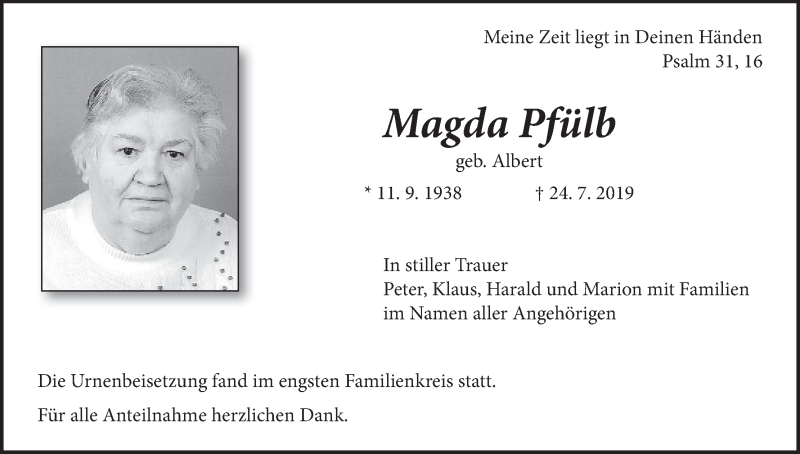 Meine Zeit liegt in Deinen Händen
Psalm 31, 16

Magda Pfülb

geb. Albert

* 11. 9. 1938 † 24. 7. 2019

In stiller Trauer
Peter, Klaus, Harald und Marion mit Familien
im Namen aller Angehörigen

Die Urnenbeisetzung fand im engsten Familienkreis statt.

Für alle Anteilnahme herzlichen Dank.